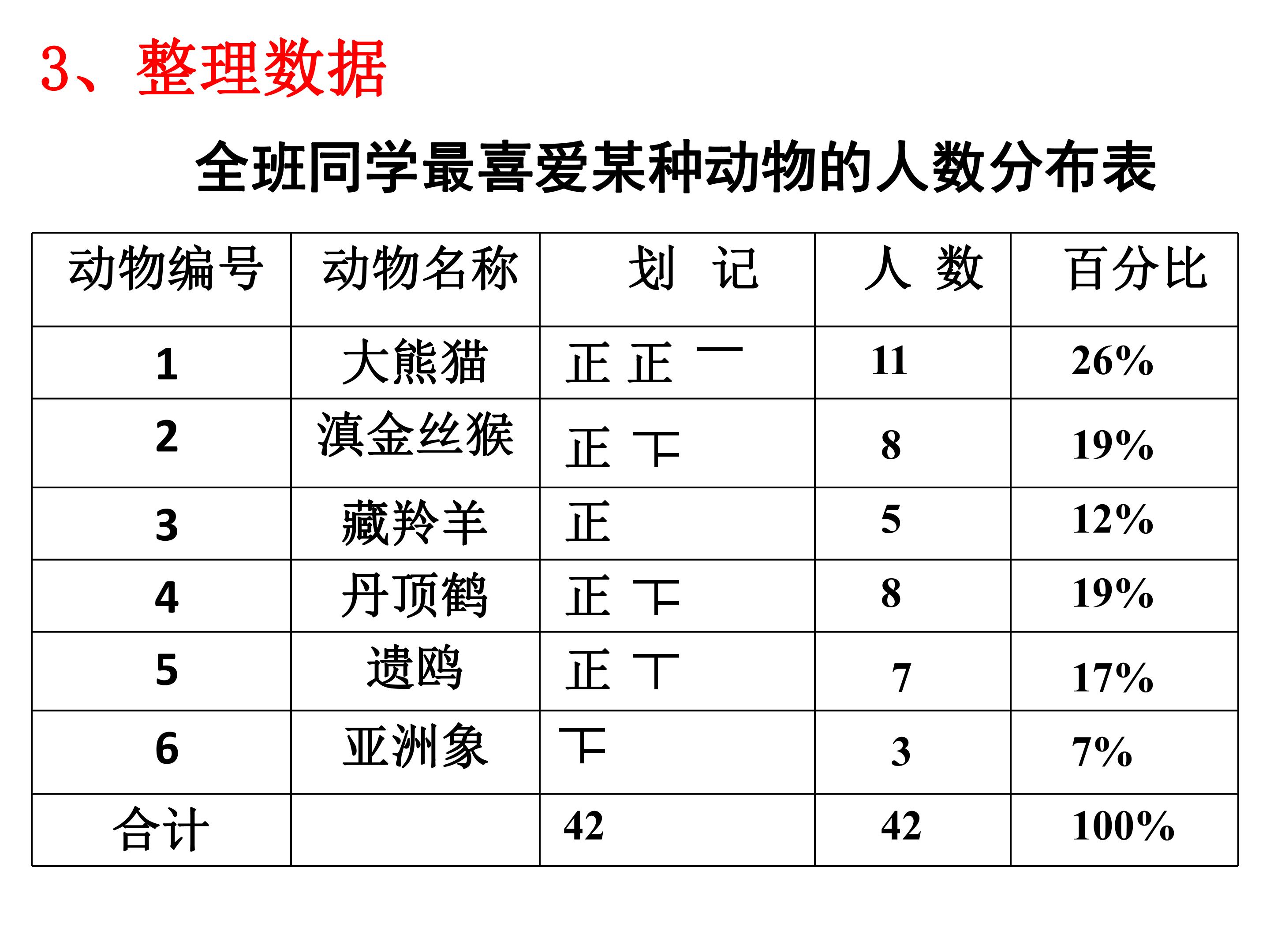 3、整理数据

全班同学最喜爱某种动物的人数分布表

| 动物编号 | 动物名称 | 划 记 | 人 数 | 百分比 |
|---|---|---|---|---|
| 1 | 大熊猫 | 正 正 一 | 11 | 26% |
| 2 | 滇金丝猴 | 正 下 | 8 | 19% |
| 3 | 藏羚羊 | 正 | 5 | 12% |
| 4 | 丹顶鹤 | 正 下 | 8 | 19% |
| 5 | 遗鸥 | 正 丅 | 7 | 17% |
| 6 | 亚洲象 | 下 | 3 | 7% |
| 合计 |  | 42 | 42 | 100% |